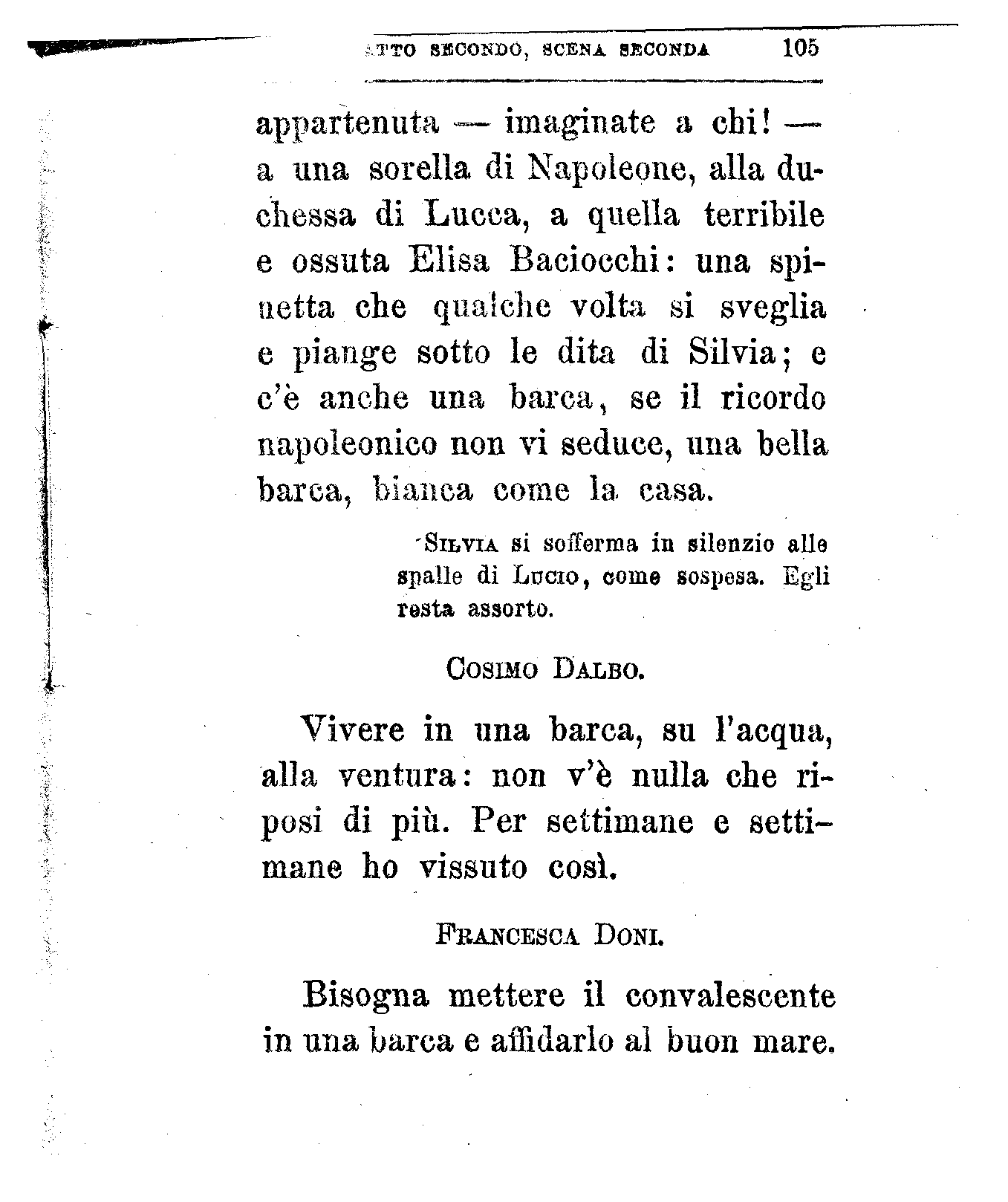 ATTO SECONDO, SCENA SECONDA 105

appartenuta — imaginate a chi! — a una sorella di Napoleone, alla duchessa di Lucca, a quella terribile e ossuta Elisa Baciocchi: una spinetta che qualche volta si sveglia e piange sotto le dita di Silvia; e c'è anche una barca, se il ricordo napoleonico non vi seduce, una bella barca, bianca come la casa.

Silvia si sofferma in silenzio alle spalle di Lucio, come sospesa. Egli resta assorto.

Cosimo Dalbo.

Vivere in una barca, su l'acqua, alla ventura: non v'è nulla che riposi di più. Per settimane e settimane ho vissuto così.

Francesca Doni.

Bisogna mettere il convalescente in una barca e affidarlo al buon mare.